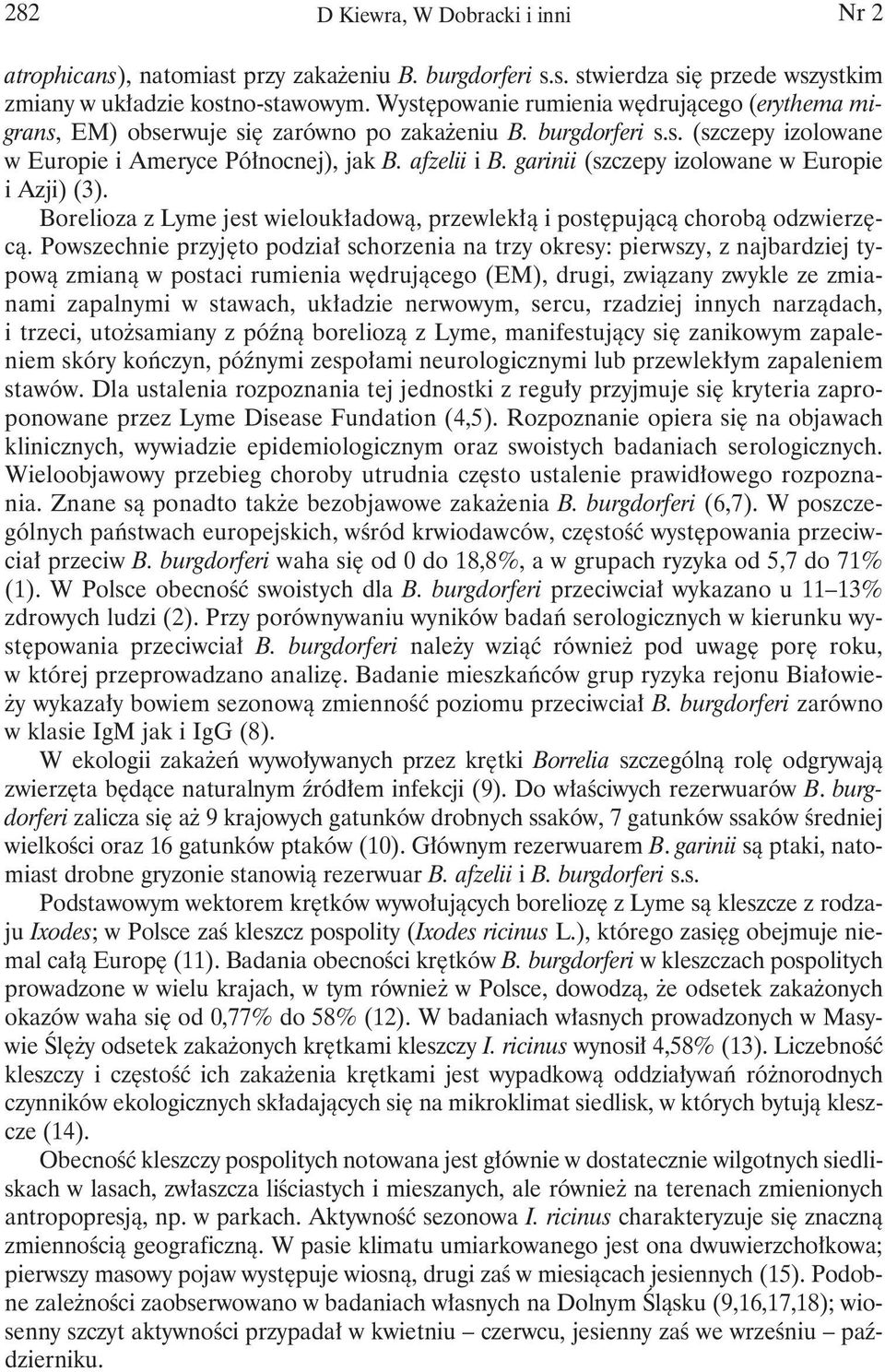 282 D Kiewra, W Dobracki i inni Nr 2

atrophicans), natomiast przy zakażeniu B. burgdorferi s.s. stwierdza się przede wszystkim zmiany w układzie kostno-stawowym. Występowanie rumienia wędrującego (erythema migrans, EM) obserwuje się zarówno po zakażeniu B. burgdorferi s.s. (szczepy izolowane w Europie i Ameryce Północnej), jak B. afzelii i B. garinii (szczepy izolowane w Europie i Azji) (3).

Borelioza z Lyme jest wieloukładową, przewlekłą i postępującą chorobą odzwierzęcą. Powszechnie przyjęto podział schorzenia na trzy okresy: pierwszy, z najbardziej typową zmianą w postaci rumienia wędrującego (EM), drugi, związany zwykle ze zmianami zapalnymi w stawach, układzie nerwowym, sercu, rzadziej innych narządach, i trzeci, utożsamiany z późną boreliozą z Lyme, manifestujący się zanikowym zapaleniem skóry kończyn, późnymi zespołami neurologicznymi lub przewlekłym zapaleniem stawów. Dla ustalenia rozpoznania tej jednostki z reguły przyjmuje się kryteria zaproponowane przez Lyme Disease Fundation (4,5). Rozpoznanie opiera się na objawach klinicznych, wywiadzie epidemiologicznym oraz swoistych badaniach serologicznych. Wieloobjawowy przebieg choroby utrudnia często ustalenie prawidłowego rozpoznania. Znane są ponadto także bezobjawowe zakażenia B. burgdorferi (6,7). W poszczególnych państwach europejskich, wśród krwiodawców, częstość występowania przeciwciał przeciw B. burgdorferi waha się od 0 do 18,8%, a w grupach ryzyka od 5,7 do 71% (1). W Polsce obecność swoistych dla B. burgdorferi przeciwciał wykazano u 11–13% zdrowych ludzi (2). Przy porównywaniu wyników badań serologicznych w kierunku występowania przeciwciał B. burgdorferi należy wziąć również pod uwagę porę roku, w której przeprowadzano analizę. Badanie mieszkańców grup ryzyka rejonu Białowieży wykazały bowiem sezonową zmienność poziomu przeciwciał B. burgdorferi zarówno w klasie IgM jak i IgG (8).

W ekologii zakażeń wywoływanych przez krętki Borrelia szczególną rolę odgrywają zwierzęta będące naturalnym źródłem infekcji (9). Do właściwych rezerwuarów B. burgdorferi zalicza się aż 9 krajowych gatunków drobnych ssaków, 7 gatunków ssaków średniej wielkości oraz 16 gatunków ptaków (10). Głównym rezerwuarem B. garinii są ptaki, natomiast drobne gryzonie stanowią rezerwuar B. afzelii i B. burgdorferi s.s.

Podstawowym wektorem krętków wywołujących boreliozę z Lyme są kleszcze z rodzaju Ixodes; w Polsce zaś kleszcz pospolity (Ixodes ricinus L.), którego zasięg obejmuje niemal całą Europę (11). Badania obecności krętków B. burgdorferi w kleszczach pospolitych prowadzone w wielu krajach, w tym również w Polsce, dowodzą, że odsetek zakażonych okazów waha się od 0,77% do 58% (12). W badaniach własnych prowadzonych w Masywie Ślęży odsetek zakażonych krętkami kleszczy I. ricinus wynosił 4,58% (13). Liczebność kleszczy i częstość ich zakażenia krętkami jest wypadkową oddziaływań różnorodnych czynników ekologicznych składających się na mikroklimat siedlisk, w których bytują kleszcze (14).

Obecność kleszczy pospolitych notowana jest głównie w dostatecznie wilgotnych siedliskach w lasach, zwłaszcza liściastych i mieszanych, ale również na terenach zmienionych antropopresją, np. w parkach. Aktywność sezonowa I. ricinus charakteryzuje się znaczną zmiennością geograficzną. W pasie klimatu umiarkowanego jest ona dwuwierzchołkowa; pierwszy masowy pojaw występuje wiosną, drugi zaś w miesiącach jesiennych (15). Podobne zależności zaobserwowano w badaniach własnych na Dolnym Śląsku (9,16,17,18); wiosenny szczyt aktywności przypadał w kwietniu – czerwcu, jesienny zaś we wrześniu – październiku.